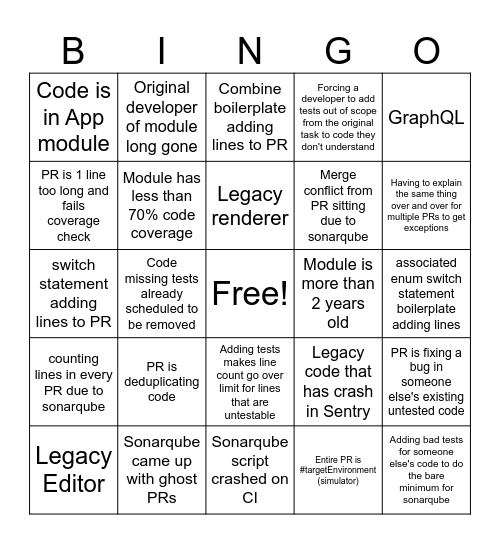 | B | I | N | G | O |
|---|---|---|---|---|
| Code is in App module | Original developer of module long gone | Combine boilerplate adding lines to PR | Forcing a developer to add tests out of scope from the original task to code they don't understand | GraphQL |
| PR is 1 line too long and fails coverage check | Module has less than 70% code coverage | Legacy renderer | Merge conflict from PR sitting due to sonarqube | Having to explain the same thing over and over for multiple PRs to get exceptions |
| switch statement adding lines to PR | Code missing tests already scheduled to be removed | Free! | Module is more than 2 years old | associated enum switch statement boilerplate adding lines |
| counting lines in every PR due to sonarqube | PR is deduplicating code | Adding tests makes line count go over limit for lines that are untestable | Legacy code that has crash in Sentry | PR is fixing a bug in someone else's existing untested code |
| Legacy Editor | Sonarqube came up with ghost PRs | Sonarqube script crashed on CI | Entire PR is #targetEnvironment (simulator) | Adding bad tests for someone else's code to do the bare minimum for sonarqube |